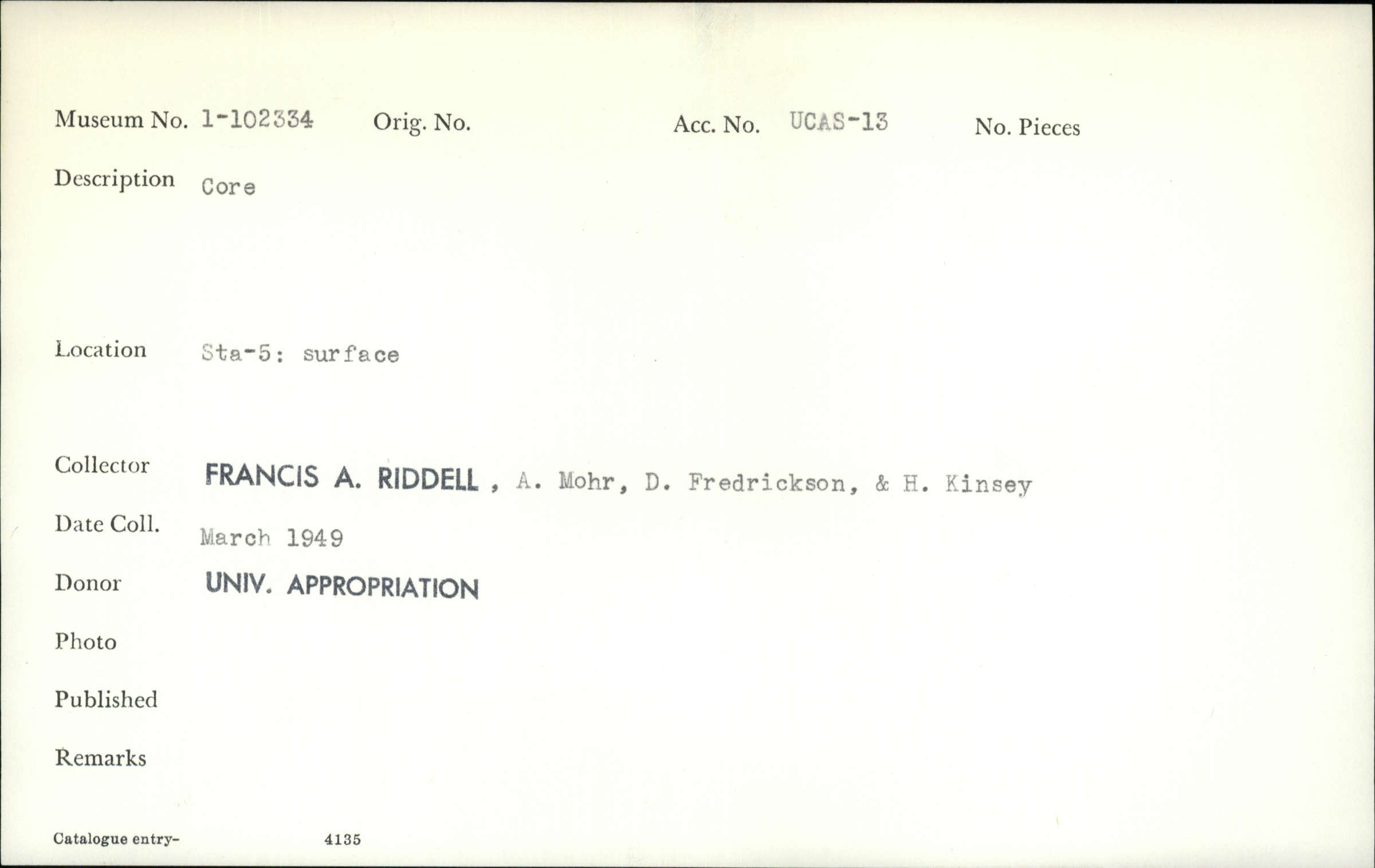 Museum No. 1-102334 Orig. No. Acc. No. UCAS-13 No. Pieces

Description Core

Location Sta-5: surface

Collector FRANCIS A. RIDDELL , A. Mohr, D. Fredrickson, & H. Kinsey

Date Coll. March 1949

Donor UNIV. APPROPRIATION

Photo

Published

Remarks

Catalogue entry- 4135